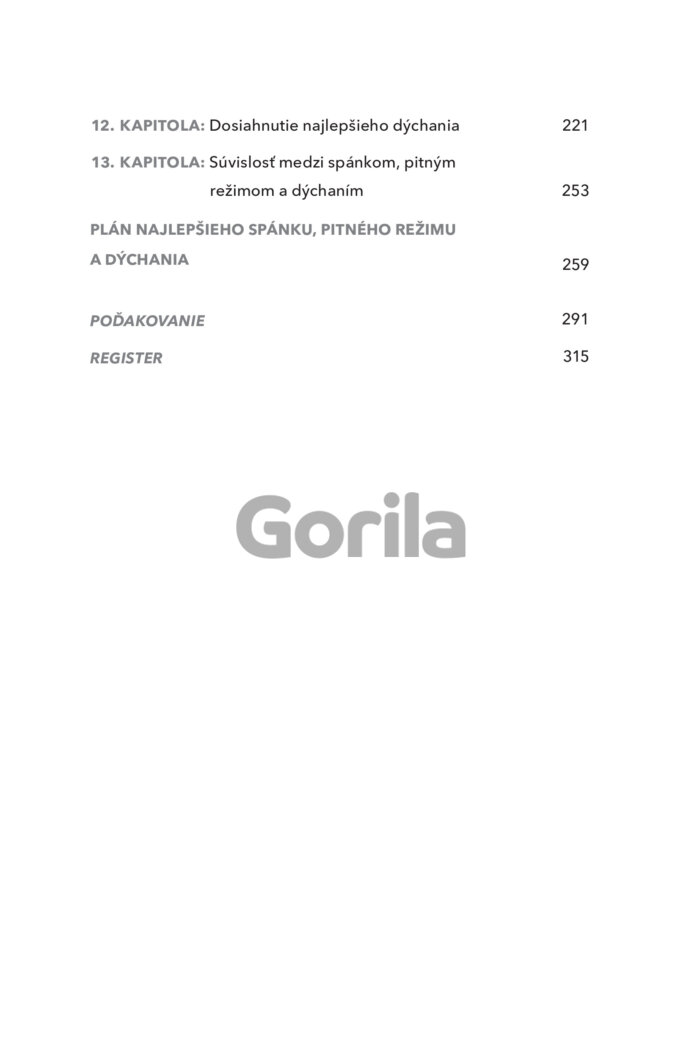 12. KAPITOLA: Dosiahnutie najlepšieho dýchania 221

13. KAPITOLA: Súvislosť medzi spánkom, pitným režimom a dýchaním 253

PLÁN NAJLEPŠIEHO SPÁNKU, PITNÉHO REŽIMU A DÝCHANIA 259

POĎAKOVANIE 291

REGISTER 315

Gorila